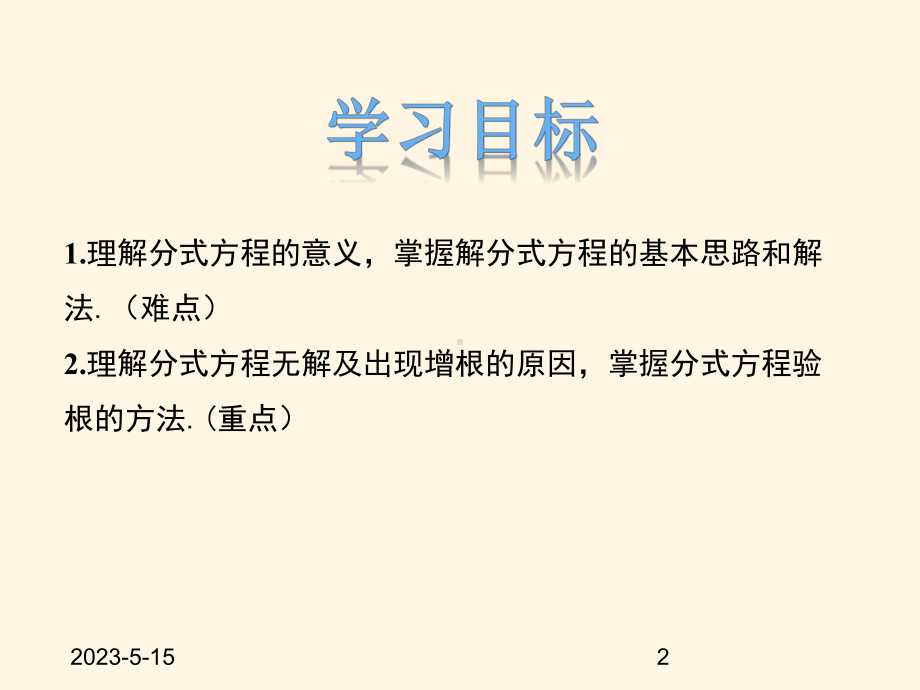 学习目标

1.理解分式方程的意义，掌握解分式方程的基本思路和解法.（难点）

2.理解分式方程无解及出现增根的原因，掌握分式方程验根的方法.（重点）

2023-5-15

2